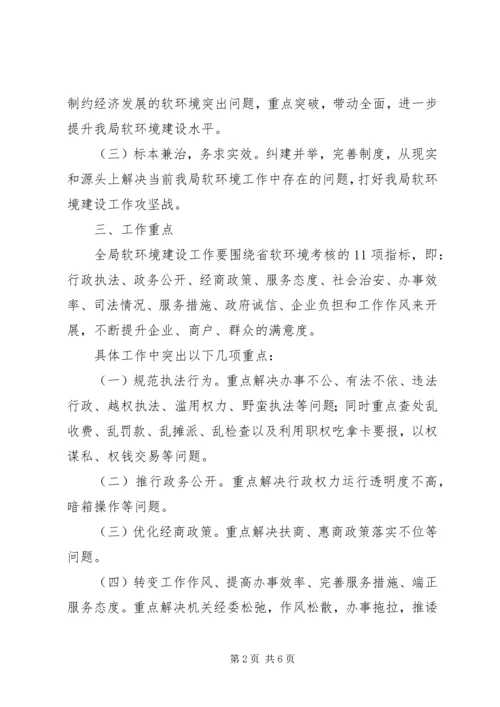 制约经济发展的软环境突出问题，重点突破，带动全面，进一步提升我局软环境建设水平。

（三）标本兼治，务求实效。纠建并举，完善制度，从现实和源头上解决当前我局软环境工作中存在的问题，打好我局软环境建设工作攻坚战。

三、工作重点

全局软环境建设工作要围绕省软环境考核的11项指标，即：行政执法、政务公开、经商政策、服务态度、社会治安、办事效率、司法情况、服务措施、政府诚信、企业负担和工作作风来开展，不断提升企业、商户、群众的满意度。

具体工作中突出以下几项重点：

（一）规范执法行为。重点解决办事不公、有法不依、违法行政、越权执法、滥用权力、野蛮执法等问题；同时重点查处乱收费、乱罚款、乱摊派、乱检查以及利用职权吃拿卡要报，以权谋私、权钱交易等问题。

（二）推行政务公开。重点解决行政权力运行透明度不高，暗箱操作等问题。

（三）优化经商政策。重点解决扶商、惠商政策落实不位等问题。

（四）转变工作作风、提高办事效率、完善服务措施、端正服务态度。重点解决机关经委松弛，作风松散，办事拖拉，推诿

第2页 共6页